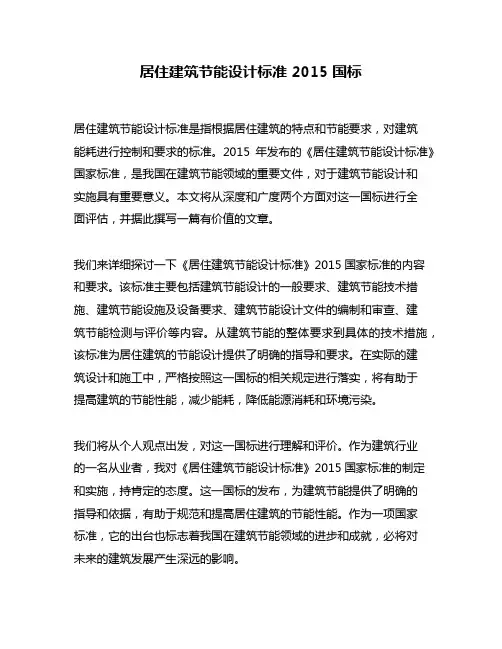 居住建筑节能设计标准 2015 国标

居住建筑节能设计标准是指根据居住建筑的特点和节能要求，对建筑能耗进行控制和要求的标准。2015 年发布的《居住建筑节能设计标准》国家标准，是我国在建筑节能领域的重要文件，对于建筑节能设计和实施具有重要意义。本文将从深度和广度两个方面对这一国标进行全面评估，并据此撰写一篇有价值的文章。

我们来详细探讨一下《居住建筑节能设计标准》2015 国家标准的内容和要求。该标准主要包括建筑节能设计的一般要求、建筑节能技术措施、建筑节能设施及设备要求、建筑节能设计文件的编制和审查、建筑节能检测与评价等内容。从建筑节能的整体要求到具体的技术措施，该标准为居住建筑的节能设计提供了明确的指导和要求。在实际的建筑设计和施工中，严格按照这一国标的相关规定进行落实，将有助于提高建筑的节能性能，减少能耗，降低能源消耗和环境污染。

我们将从个人观点出发，对这一国标进行理解和评价。作为建筑行业的一名从业者，我对《居住建筑节能设计标准》2015 国家标准的制定和实施，持肯定的态度。这一国标的发布，为建筑节能提供了明确的指导和依据，有助于规范和提高居住建筑的节能性能。作为一项国家标准，它的出台也标志着我国在建筑节能领域的进步和成就，必将对未来的建筑发展产生深远的影响。